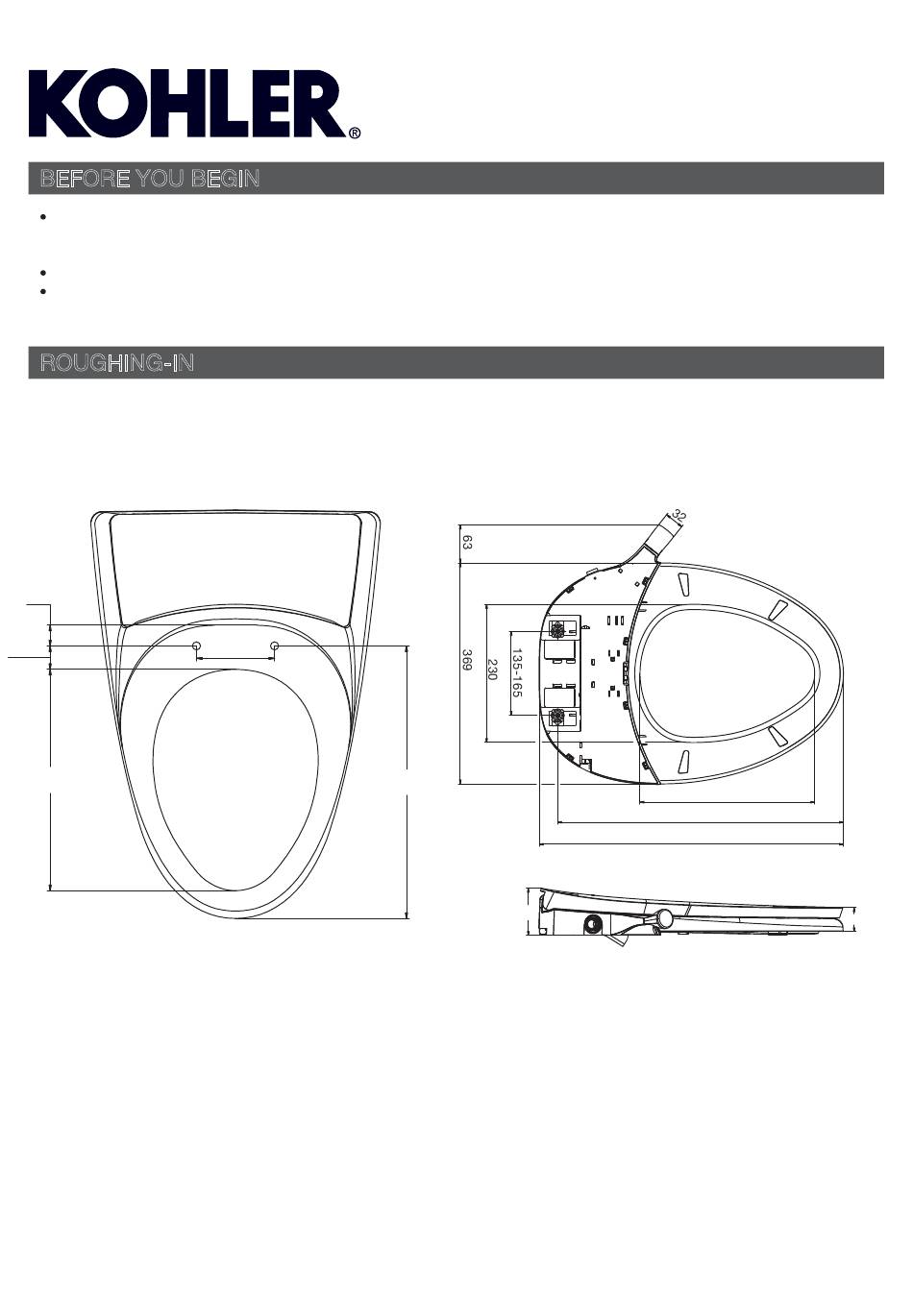 KOHLER®

BEFORE YOU BEGIN

ROUGHING-IN

32
63
369
230
135-165